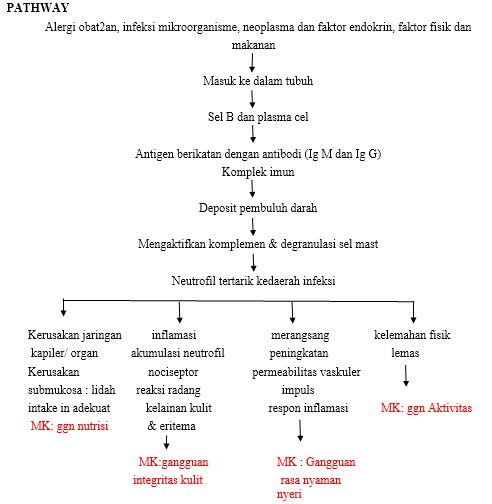 PATHWAY

Alergi obat2an, infeksi mikroorganisme, neoplasma dan faktor endokrin, faktor fisik dan makanan

Masuk ke dalam tubuh

Sel B dan plasma cel

Antigen berikatan dengan antibodi (Ig M dan Ig G)
Komplek imun

Deposit pembuluh darah

Mengaktifkan komplemen & degranulasi sel mast

Neutrofil tertarik kedaerah infeksi

Kerusakan jaringan kapiler/ organ
Kerusakan submukosa : lidah
intake in adekuat
MK: ggn nutrisi

inflamasi
akumulasi neutrofil
nociseptor
reaksi radang
kelainan kulit & eritema

MK:gangguan integritas kulit

merangsang peningkatan permeabilitas vaskuler
impuls
respon inflamasi

MK : Gangguan rasa nyaman nyeri

kelemahan fisik
lemas

MK: ggn Aktivitas